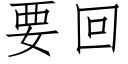 要回